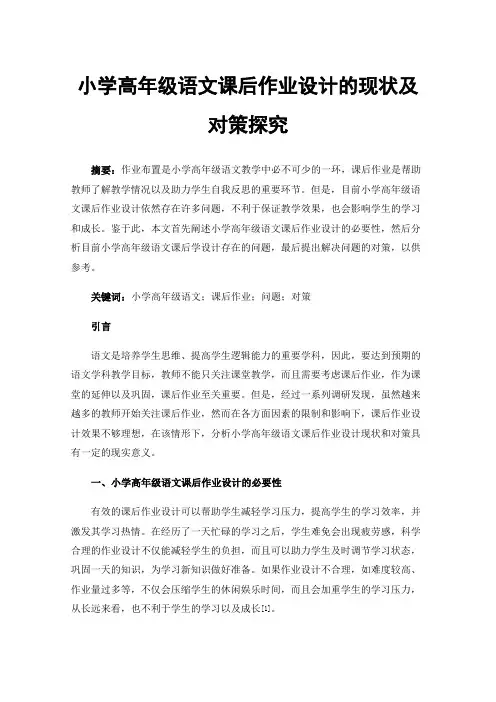 小学高年级语文课后作业设计的现状及对策探究

摘要：作业布置是小学高年级语文教学中必不可少的一环，课后作业是帮助教师了解教学情况以及助力学生自我反思的重要环节。但是，目前小学高年级语文课后作业设计依然存在许多问题，不利于保证教学效果，也会影响学生的学习和成长。鉴于此，本文首先阐述小学高年级语文课后作业设计的必要性，然后分析目前小学高年级语文课后学设计存在的问题，最后提出解决问题的对策，以供参考。

关键词：小学高年级语文；课后作业；问题；对策

引言

语文是培养学生思维、提高学生逻辑能力的重要学科，因此，要达到预期的语文学科教学目标，教师不能只关注课堂教学，而且需要考虑课后作业，作为课堂的延伸以及巩固，课后作业至关重要。但是，经过一系列调研发现，虽然越来越多的教师开始关注课后作业，然而在各方面因素的限制和影响下，课后作业设计效果不够理想，在该情形下，分析小学高年级语文课后作业设计现状和对策具有一定的现实意义。

一、小学高年级语文课后作业设计的必要性

有效的课后作业设计可以帮助学生减轻学习压力，提高学生的学习效率，并激发其学习热情。在经历了一天忙碌的学习之后，学生难免会出现疲劳感，科学合理的作业设计不仅能减轻学生的负担，而且可以助力学生及时调节学习状态，巩固一天的知识，为学习新知识做好准备。如果作业设计不合理，如难度较高、作业量过多等，不仅会压缩学生的休闲娱乐时间，而且会加重学生的学习压力，从长远来看，也不利于学生的学习以及成长[1]。